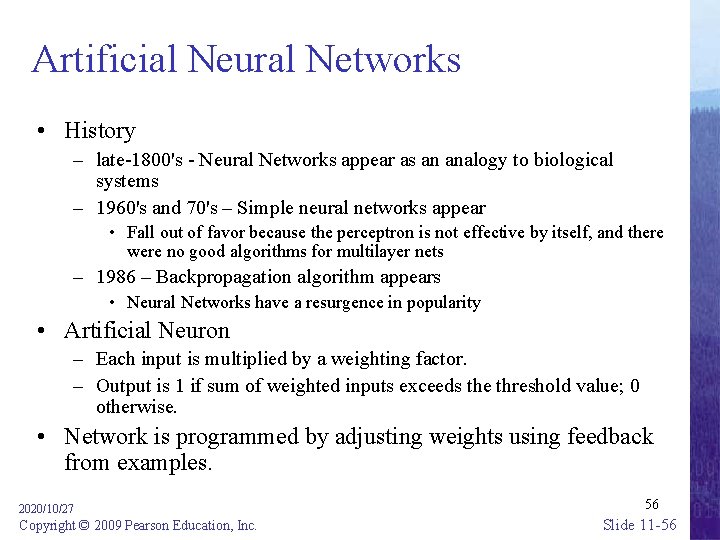 Artificial Neural Networks

• History
– late-1800's - Neural Networks appear as an analogy to biological systems
– 1960's and 70's – Simple neural networks appear
• Fall out of favor because the perceptron is not effective by itself, and there were no good algorithms for multilayer nets
– 1986 – Backpropagation algorithm appears
• Neural Networks have a resurgence in popularity
• Artificial Neuron
– Each input is multiplied by a weighting factor.
– Output is 1 if sum of weighted inputs exceeds the threshold value; 0 otherwise.
• Network is programmed by adjusting weights using feedback from examples.

2020/10/27
Copyright © 2009 Pearson Education, Inc.
56
Slide 11-56